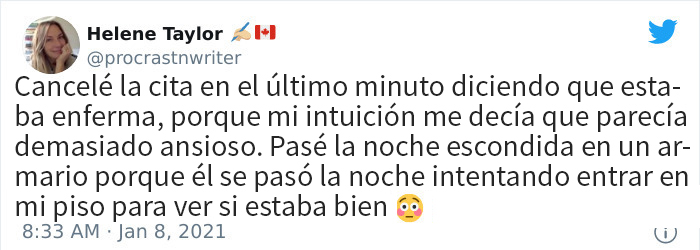 Helene Taylor ✍🏼🇨🇦
@procrastnwriter

Cancelé la cita en el último minuto diciendo que estaba enferma, porque mi intuición me decía que parecía demasiado ansioso. Pasé la noche escondida en un armario porque él se pasó la noche intentando entrar en mi piso para ver si estaba bien 😳

8:33 AM · Jan 8, 2021